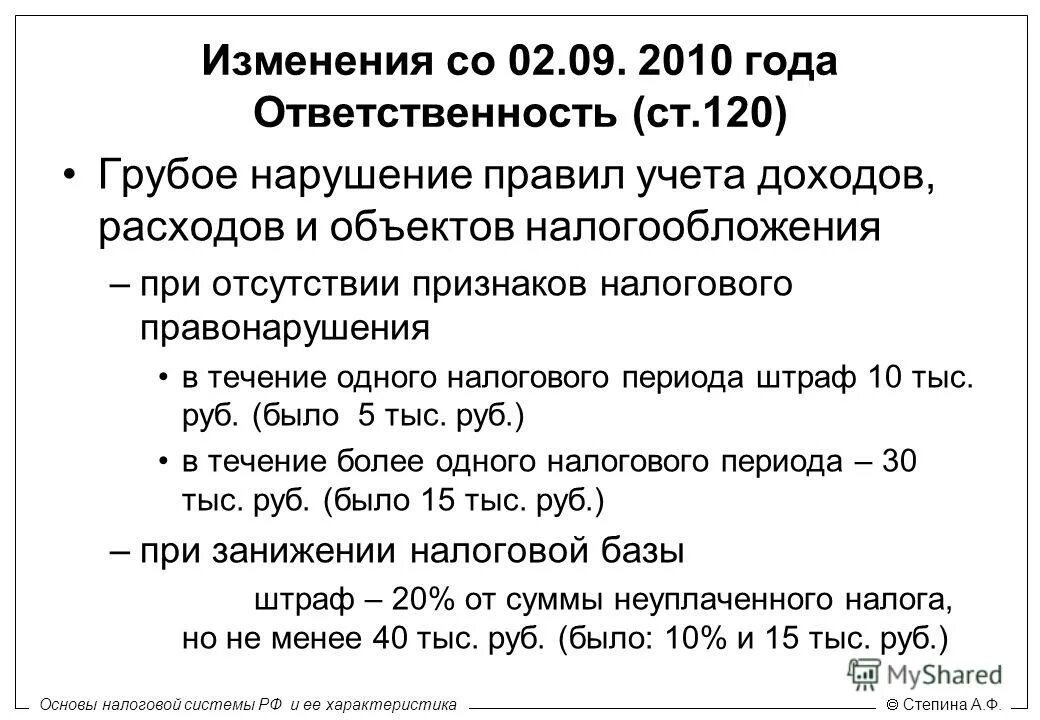 Изменения со 02.09. 2010 года
Ответственность (ст.120)

• Грубое нарушение правил учета доходов, расходов и объектов налогообложения

– при отсутствии признаков налогового правонарушения

• в течение одного налогового периода штраф 10 тыс. руб. (было 5 тыс. руб.)

• в течение более одного налогового периода – 30 тыс. руб. (было 15 тыс. руб.)

– при занижении налоговой базы

штраф – 20% от суммы неуплаченного налога, но не менее 40 тыс. руб. (было: 10% и 15 тыс. руб.)

MyShared

Основы налоговой системы РФ и ее характеристика

© Степина А.Ф.